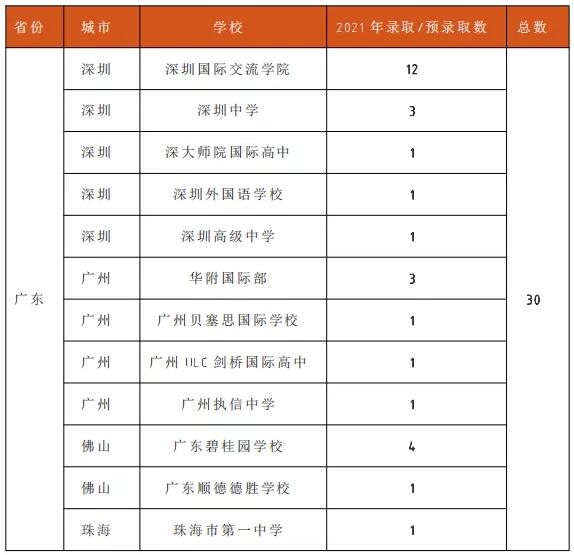 | 省份 | 城市 | 学校 | 2021 年录取/预录取数 | 总数 |
|---|---|---|---|---|
| 广东 | 深圳 | 深圳国际交流学院 | 12 | 30 |
| | 深圳 | 深圳中学 | 3 | |
| | 深圳 | 深大师院国际高中 | 1 | |
| | 深圳 | 深圳外国语学校 | 1 | |
| | 深圳 | 深圳高级中学 | 1 | |
| | 广州 | 华附国际部 | 3 | |
| | 广州 | 广州贝塞思国际学校 | 1 | |
| | 广州 | 广州 ULC 剑桥国际高中 | 1 | |
| | 广州 | 广州执信中学 | 1 | |
| | 佛山 | 广东碧桂园学校 | 4 | |
| | 佛山 | 广东顺德德胜学校 | 1 | |
| | 珠海 | 珠海市第一中学 | 1 | |